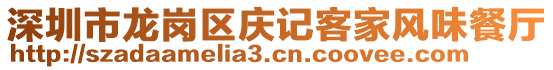 深圳市龙岗区庆记客家风味餐厅
http://szadaamelia3.cn.coovee.com